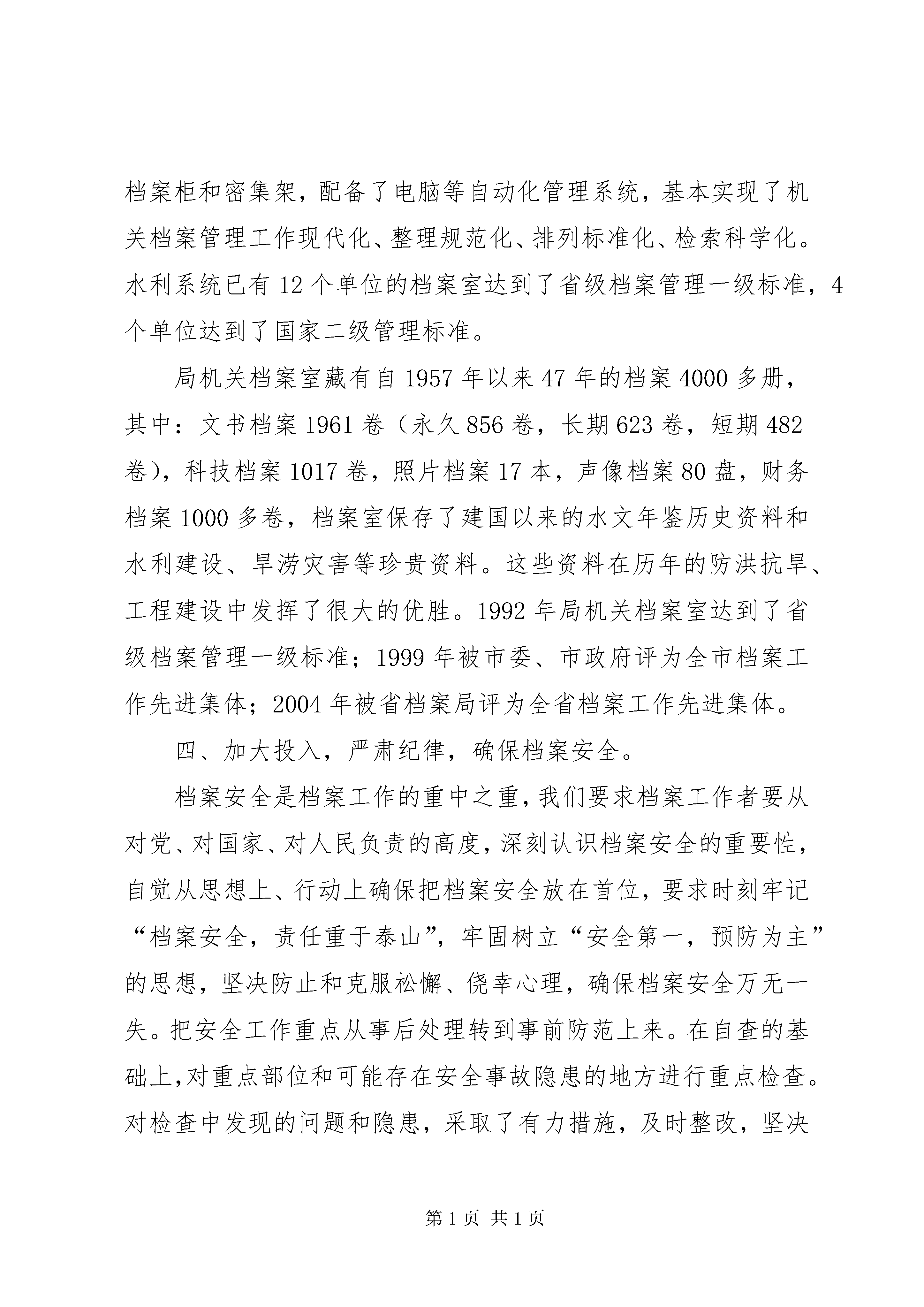 档案柜和密集架，配备了电脑等自动化管理系统，基本实现了机关档案管理工作现代化、整理规范化、排列标准化、检索科学化。水利系统已有12个单位的档案室达到了省级档案管理一级标准，4个单位达到了国家二级管理标准。

局机关档案室藏有自1957年以来47年的档案4000多册，其中：文书档案1961卷（永久856卷，长期623卷，短期482卷），科技档案1017卷，照片档案17本，声像档案80盘，财务档案1000多卷，档案室保存了建国以来的水文年鉴历史资料和水利建设、旱涝灾害等珍贵资料。这些资料在历年的防洪抗旱、工程建设中发挥了很大的优胜。1992年局机关档案室达到了省级档案管理一级标准；1999年被市委、市政府评为全市档案工作先进集体；2004年被省档案局评为全省档案工作先进集体。

四、加大投入，严肃纪律，确保档案安全。

档案安全是档案工作的重中之重，我们要求档案工作者要从对党、对国家、对人民负责的高度，深刻认识档案安全的重要性，自觉从思想上、行动上确保把档案安全放在首位，要求时刻牢记“档案安全，责任重于泰山”，牢固树立“安全第一，预防为主”的思想，坚决防止和克服松懈、侥幸心理，确保档案安全万无一失。把安全工作重点从事后处理转到事前防范上来。在自查的基础上，对重点部位和可能存在安全事故隐患的地方进行重点检查。对检查中发现的问题和隐患，采取了有力措施，及时整改，坚决

第1页 共1页